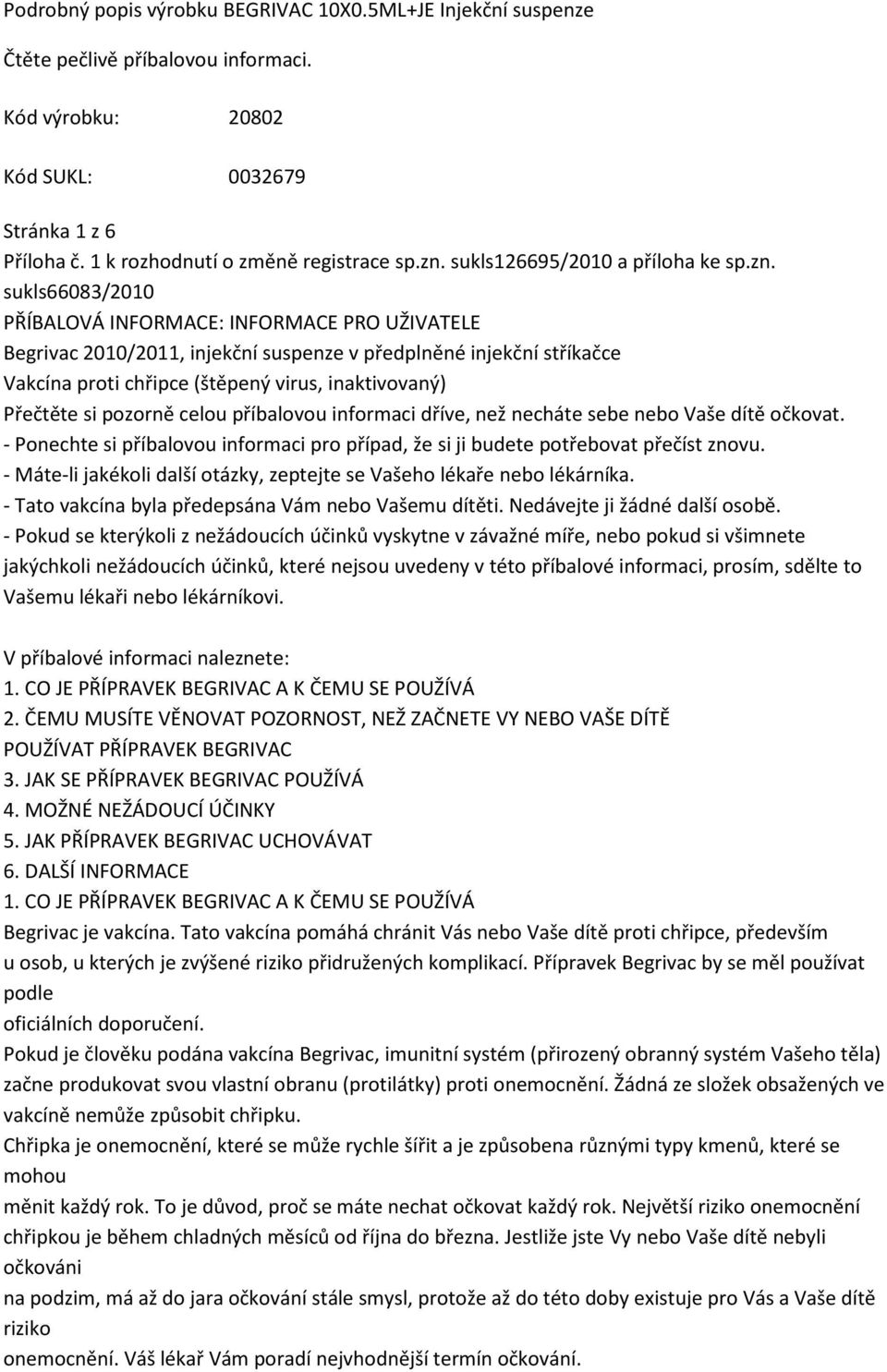 Podrobný popis výrobku BEGRIVAC 10X0.5ML+JE Injekční suspenze

Čtěte pečlivě příbalovou informaci.

Kód výrobku: 20802

Kód SUKL: 0032679

Stránka 1 z 6
Příloha č. 1 k rozhodnutí o změně registrace sp.zn. sukls126695/2010 a příloha ke sp.zn. sukls66083/2010
PŘÍBALOVÁ INFORMACE: INFORMACE PRO UŽIVATELE
Begrivac 2010/2011, injekční suspenze v předplněné injekční stříkačce
Vakcína proti chřipce (štěpený virus, inaktivovaný)
Přečtěte si pozorně celou příbalovou informaci dříve, než necháte sebe nebo Vaše dítě očkovat.
- Ponechte si příbalovou informaci pro případ, že si ji budete potřebovat přečíst znovu.
- Máte-li jakékoli další otázky, zeptejte se Vašeho lékaře nebo lékárníka.
- Tato vakcína byla předepsána Vám nebo Vašemu dítěti. Nedávejte ji žádné další osobě.
- Pokud se kterýkoli z nežádoucích účinků vyskytne v závažné míře, nebo pokud si všimnete jakýchkoli nežádoucích účinků, které nejsou uvedeny v této příbalové informaci, prosím, sdělte to Vašemu lékaři nebo lékárníkovi.

V příbalové informaci naleznete:
1. CO JE PŘÍPRAVEK BEGRIVAC A K ČEMU SE POUŽÍVÁ
2. ČEMU MUSÍTE VĚNOVAT POZORNOST, NEŽ ZAČNETE VY NEBO VAŠE DÍTĚ POUŽÍVAT PŘÍPRAVEK BEGRIVAC
3. JAK SE PŘÍPRAVEK BEGRIVAC POUŽÍVÁ
4. MOŽNÉ NEŽÁDOUCÍ ÚČINKY
5. JAK PŘÍPRAVEK BEGRIVAC UCHOVÁVAT
6. DALŠÍ INFORMACE
1. CO JE PŘÍPRAVEK BEGRIVAC A K ČEMU SE POUŽÍVÁ
Begrivac je vakcína. Tato vakcína pomáhá chránit Vás nebo Vaše dítě proti chřipce, především u osob, u kterých je zvýšené riziko přidružených komplikací. Přípravek Begrivac by se měl používat podle
oficiálních doporučení.
Pokud je člověku podána vakcína Begrivac, imunitní systém (přirozený obranný systém Vašeho těla) začne produkovat svou vlastní obranu (protilátky) proti onemocnění. Žádná ze složek obsažených ve vakcíně nemůže způsobit chřipku.
Chřipka je onemocnění, které se může rychle šířit a je způsobena různými typy kmenů, které se mohou
měnit každý rok. To je důvod, proč se máte nechat očkovat každý rok. Největší riziko onemocnění chřipkou je během chladných měsíců od října do března. Jestliže jste Vy nebo Vaše dítě nebyli očkováni
na podzim, má až do jara očkování stále smysl, protože až do této doby existuje pro Vás a Vaše dítě riziko
onemocnění. Váš lékař Vám poradí nejvhodnější termín očkování.